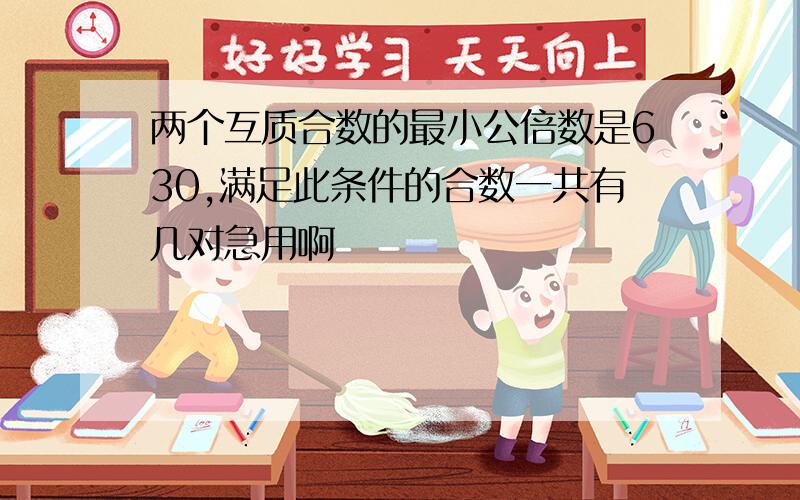 好好学习 天天向上

两个互质合数的最小公倍数是630,满足此条件的合数一共有几对急用啊